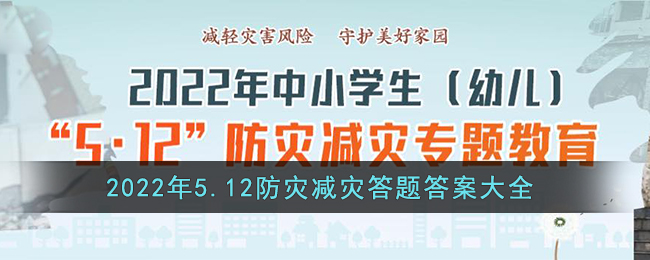 减轻灾害风险　守护美好家园

2022年中小学生（幼儿）

“5·12”防灾减灾专题教育

2022年5.12防灾减灾答题答案大全